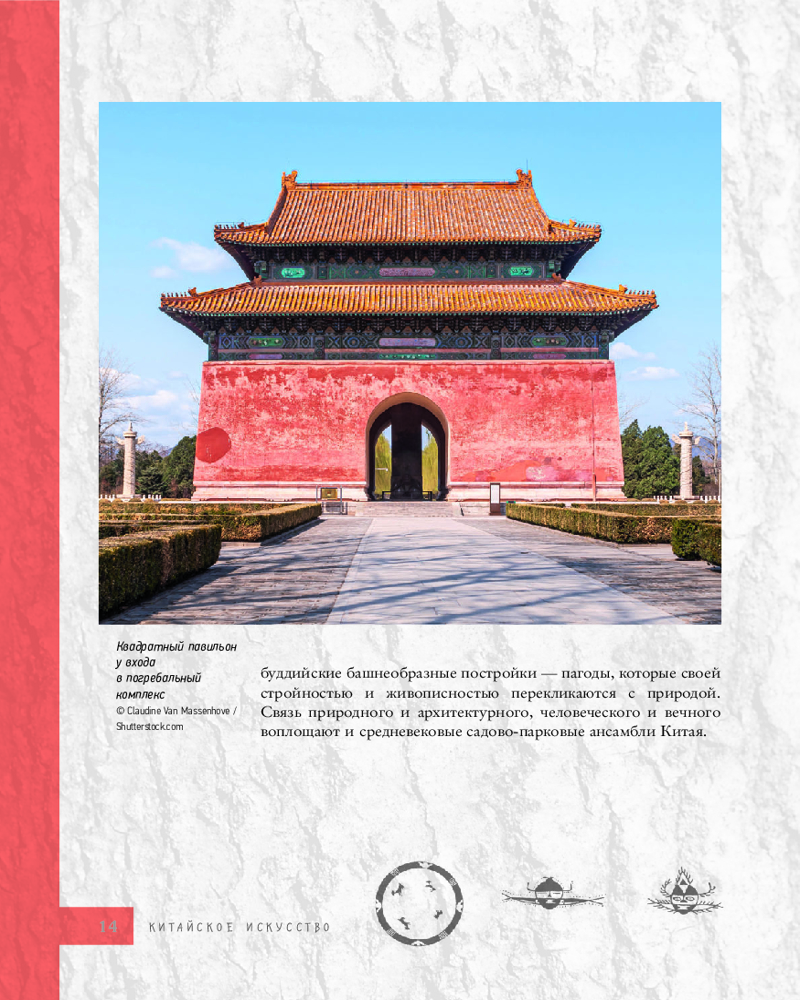 Квадратный павильон у входа в погребальный комплекс
© Claudine Van Massenhove / Shutterstock.com

буддийские башнеобразные постройки — пагоды, которые своей стройностью и живописностью перекликаются с природой. Связь природного и архитектурного, человеческого и вечного воплощают и средневековые садово-парковые ансамбли Китая.

14 КИТАЙСКОЕ ИСКУССТВО